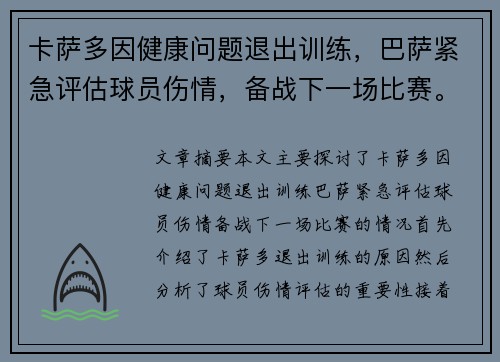 卡萨多因健康问题退出训练，巴萨紧急评估球员伤情，备战下一场比赛。

文章摘要本文主要探讨了卡萨多因健康问题退出训练巴萨紧急评估球员伤情备战下一场比赛的情况首先介绍了卡萨多退出训练的原因然后分析了球员伤情评估的重要性接着